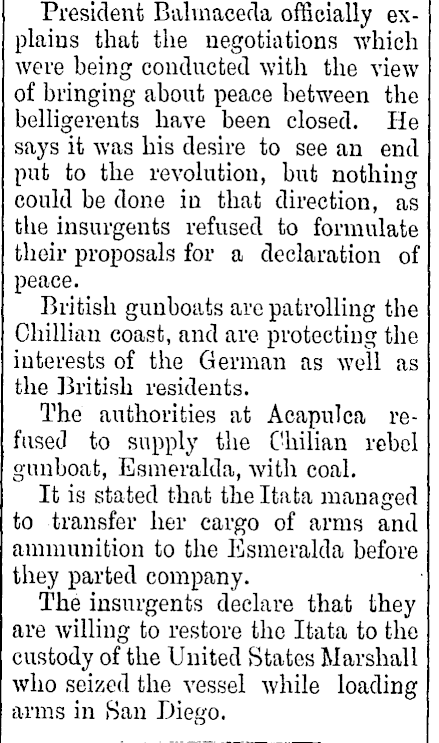 President Balmaceda officially explains that the negotiations which were being conducted with the view of bringing about peace between the belligerents have been closed. He says it was his desire to see an end put to the revolution, but nothing could be done in that direction, as the insurgents refused to formulate their proposals for a declaration of peace.

British gunboats are patrolling the Chillian coast, and are protecting the interests of the German as well as the British residents.

The authorities at Acapulca refused to supply the Chilian rebel gunboat, Esmeralda, with coal.

It is stated that the Itata managed to transfer her cargo of arms and ammunition to the Esmeralda before they parted company.

The insurgents declare that they are willing to restore the Itata to the custody of the United States Marshall who seized the vessel while loading arms in San Diego.